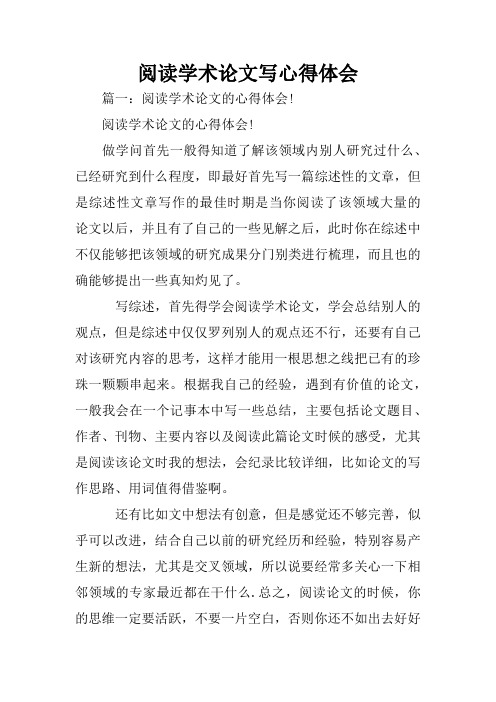 阅读学术论文写心得体会

篇一：阅读学术论文的心得体会!

阅读学术论文的心得体会!

做学问首先一般得知道了解该领域内别人研究过什么、已经研究到什么程度，即最好首先写一篇综述性的文章，但是综述性文章写作的最佳时期是当你阅读了该领域大量的论文以后，并且有了自己的一些见解之后，此时你在综述中不仅能够把该领域的研究成果分门别类进行梳理，而且也的确能够提出一些真知灼见了。

写综述，首先得学会阅读学术论文，学会总结别人的观点，但是综述中仅仅罗列别人的观点还不行，还要有自己对该研究内容的思考，这样才能用一根思想之线把已有的珍珠一颗颗串起来。根据我自己的经验，遇到有价值的论文，一般我会在一个记事本中写一些总结，主要包括论文题目、作者、刊物、主要内容以及阅读此篇论文时候的感受，尤其是阅读该论文时我的想法，会纪录比较详细，比如论文的写作思路、用词值得借鉴啊。

还有比如文中想法有创意，但是感觉还不够完善，似乎可以改进，结合自己以前的研究经历和经验，特别容易产生新的想法，尤其是交叉领域，所以说要经常多关心一下相邻领域的专家最近都在干什么.总之，阅读论文的时候，你的思维一定要活跃，不要一片空白，否则你还不如出去好好